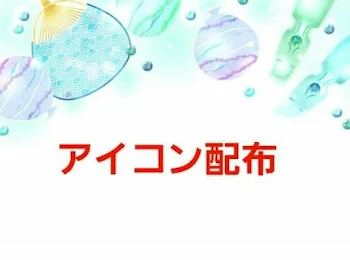 アイコン配布